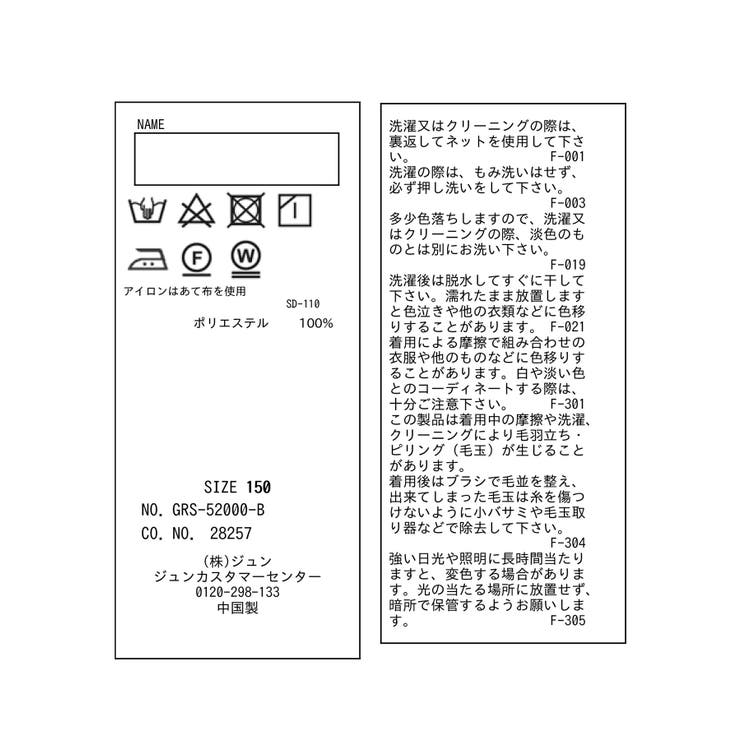 NAME

F

W

アイロンはあて布を使用

SD-110

ポリエステル 100%

SIZE 150

NO. GRS-52000-B

CO. NO. 28257

(株)ジュン
ジュンカスタマーセンター
0120-298-133
中国製

洗濯又はクリーニングの際は、裏返してネットを使用して下さい。 F-001

洗濯の際は、もみ洗いはせず、必ず押し洗いをして下さい。 F-003

多少色落ちしますので、洗濯又はクリーニングの際、淡色のものとは別にお洗い下さい。 F-019

洗濯後は脱水してすぐに干して下さい。濡れたまま放置しますと色泣きや他の衣類などに色移りすることがあります。 F-021

着用による摩擦で組み合わせの衣服や他のものなどに色移りすることがあります。白や淡い色とのコーディネートする際は、十分ご注意下さい。 F-301

この製品は着用中の摩擦や洗濯、クリーニングにより毛羽立ち・ピリング(毛玉)が生じることがあります。

着用後はブラシで毛並を整え、出来てしまった毛玉は糸を傷つけないように小バサミや毛玉取り器などで除去して下さい。 F-304

強い日光や照明に長時間当たりますと、変色する場合があります。光の当たる場所に放置せず、暗所で保管するようお願いします。 F-305